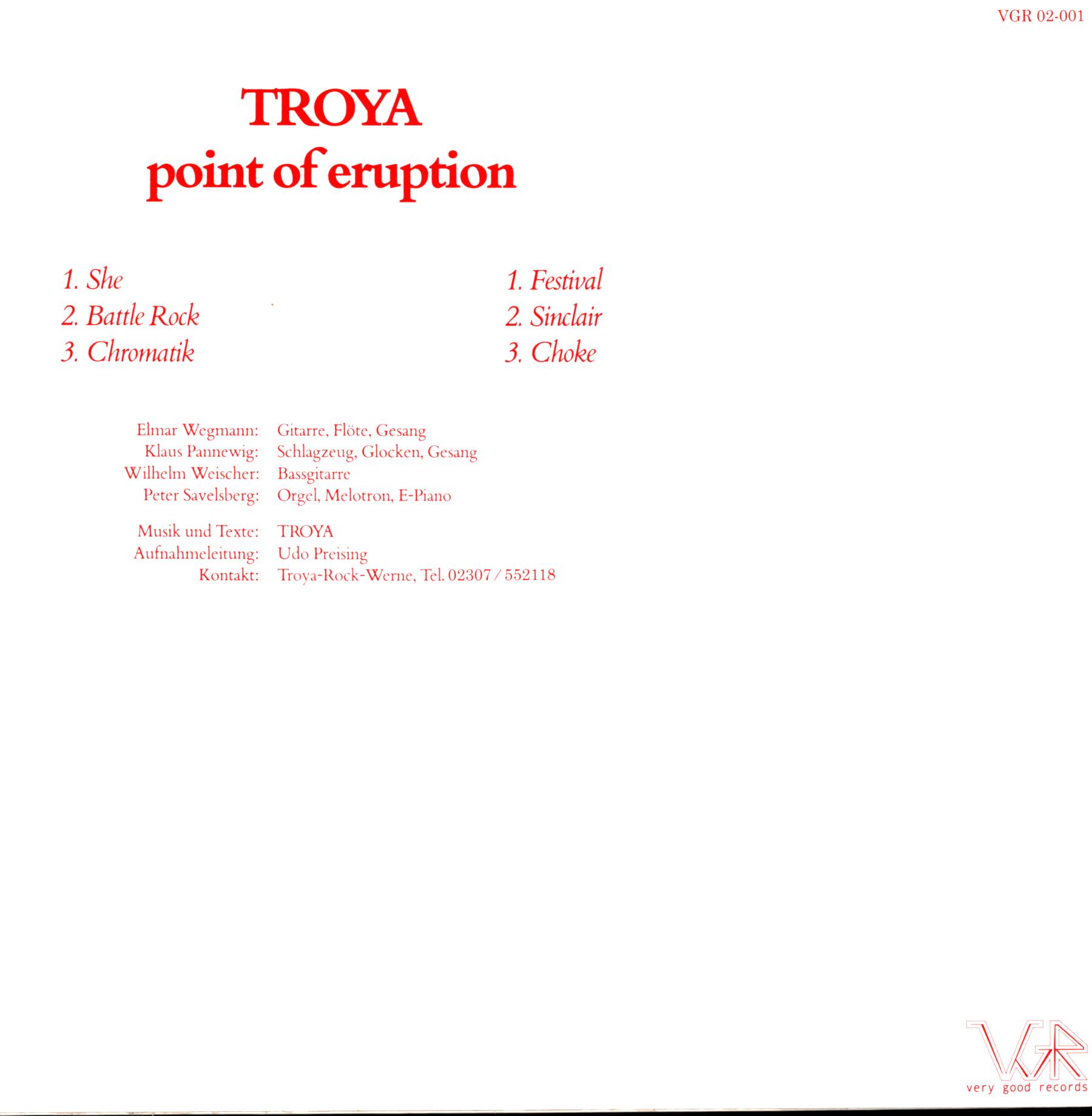 VGR 02-001

TROYA
point of eruption

1. She
2. Battle Rock
3. Chromatik

1. Festival
2. Sinclair
3. Choke

Elmar Wegmann: Gitarre, Flöte, Gesang
Klaus Pannewig: Schlagzeug, Glocken, Gesang
Wilhelm Weischer: Bassgitarre
Peter Savelsberg: Orgel, Melotron, E-Piano

Musik und Texte: TROYA
Aufnahmeleitung: Udo Preising
Kontakt: Troya-Rock-Werne, Tel. 02307 / 552118

VGR
very good records